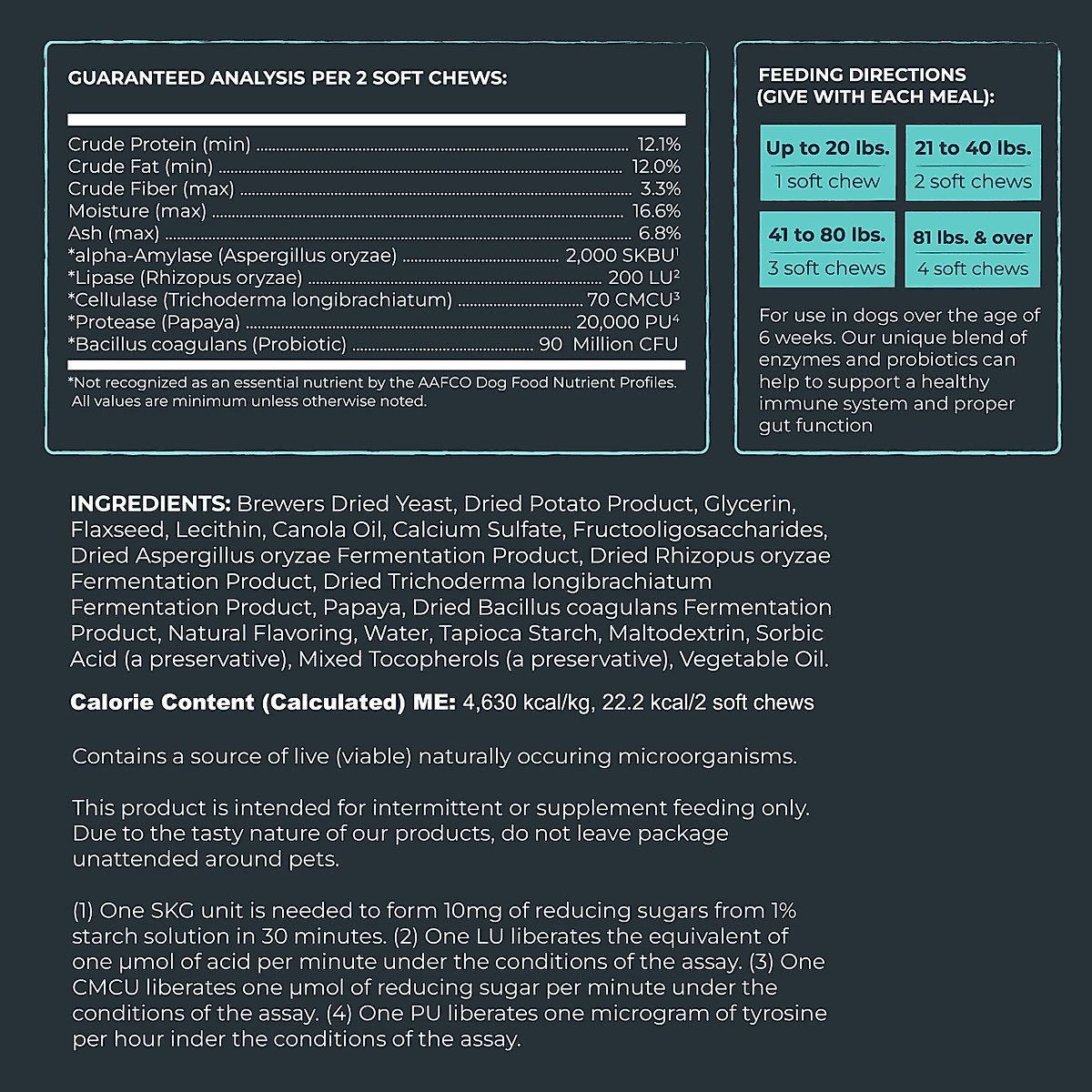 GUARANTEED ANALYSIS PER 2 SOFT CHEWS:

| | |
|---|---|
| Crude Protein (min) | 12.1% |
| Crude Fat (min) | 12.0% |
| Crude Fiber (max) | 3.3% |
| Moisture (max) | 16.6% |
| Ash (max) | 6.8% |
| *alpha-Amylase (Aspergillus oryzae) | 2,000 SKBU$^1$ |
| *Lipase (Rhizopus oryzae) | 200 LU$^2$ |
| *Cellulase (Trichoderma longibrachiatum) | 70 CMCU$^3$ |
| *Protease (Papaya) | 20,000 PU$^4$ |
| *Bacillus coagulans (Probiotic) | 90 Million CFU |

*Not recognized as an essential nutrient by the AAFCO Dog Food Nutrient Profiles. All values are minimum unless otherwise noted.

FEEDING DIRECTIONS (GIVE WITH EACH MEAL):

| | |
|---|---|
| Up to 20 lbs. 1 soft chew | 21 to 40 lbs. 2 soft chews |
| 41 to 80 lbs. 3 soft chews | 81 lbs. & over 4 soft chews |

For use in dogs over the age of 6 weeks. Our unique blend of enzymes and probiotics can help to support a healthy immune system and proper gut function

INGREDIENTS: Brewers Dried Yeast, Dried Potato Product, Glycerin, Flaxseed, Lecithin, Canola Oil, Calcium Sulfate, Fructooligosaccharides, Dried Aspergillus oryzae Fermentation Product, Dried Rhizopus oryzae Fermentation Product, Dried Trichoderma longibrachiatum Fermentation Product, Papaya, Dried Bacillus coagulans Fermentation Product, Natural Flavoring, Water, Tapioca Starch, Maltodextrin, Sorbic Acid (a preservative), Mixed Tocopherols (a preservative), Vegetable Oil.

Calorie Content (Calculated) ME: 4,630 kcal/kg, 22.2 kcal/2 soft chews

Contains a source of live (viable) naturally occuring microorganisms.

This product is intended for intermittent or supplement feeding only. Due to the tasty nature of our products, do not leave package unattended around pets.

(1) One SKG unit is needed to form 10mg of reducing sugars from 1% starch solution in 30 minutes. (2) One LU liberates the equivalent of one µmol of acid per minute under the conditions of the assay. (3) One CMCU liberates one µmol of reducing sugar per minute under the conditions of the assay. (4) One PU liberates one microgram of tyrosine per hour inder the conditions of the assay.